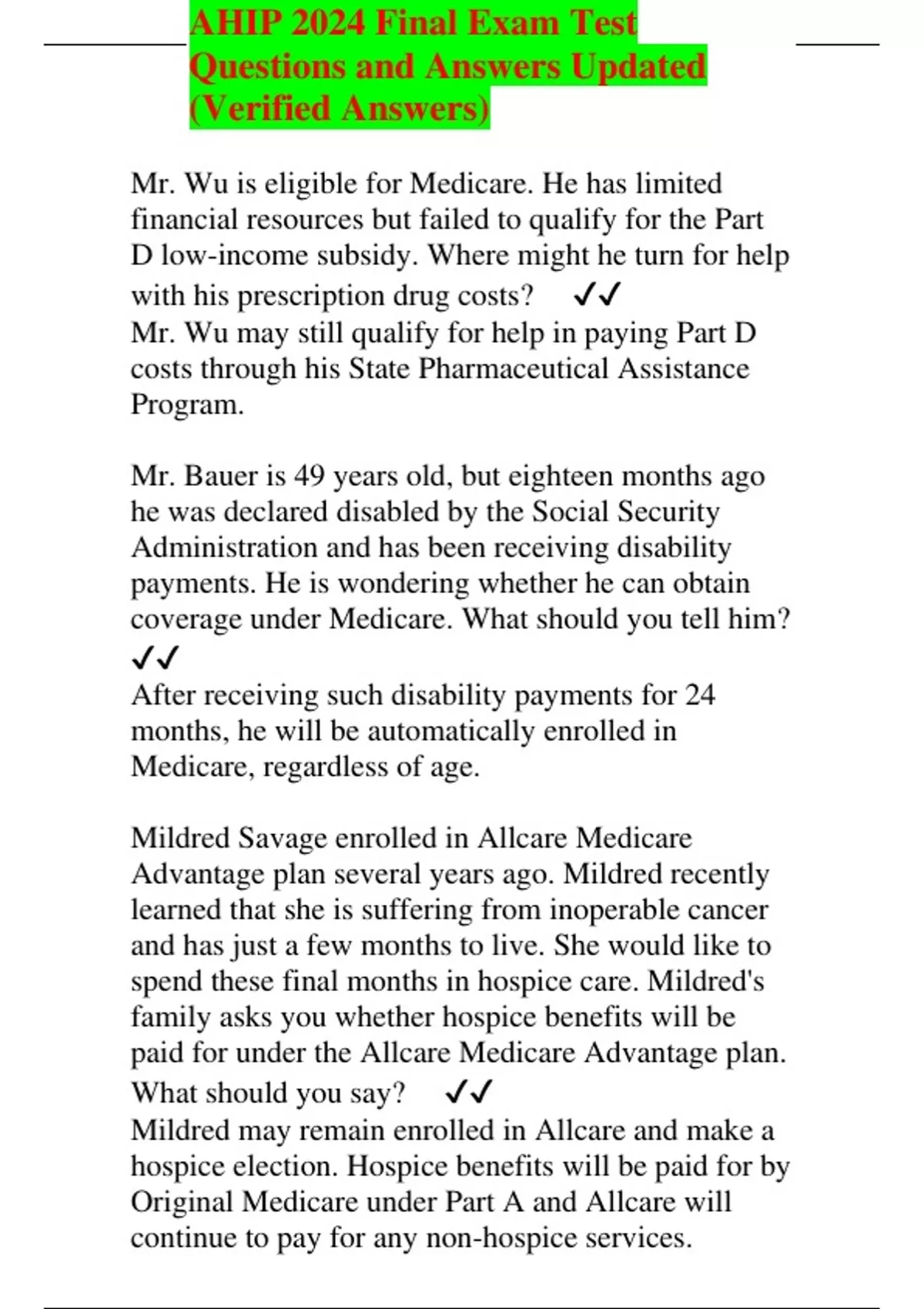 AHIP 2024 Final Exam Test Questions and Answers Updated (Verified Answers)

Mr. Wu is eligible for Medicare. He has limited financial resources but failed to qualify for the Part D low-income subsidy. Where might he turn for help with his prescription drug costs? ✓✓
Mr. Wu may still qualify for help in paying Part D costs through his State Pharmaceutical Assistance Program.

Mr. Bauer is 49 years old, but eighteen months ago he was declared disabled by the Social Security Administration and has been receiving disability payments. He is wondering whether he can obtain coverage under Medicare. What should you tell him? ✓✓
After receiving such disability payments for 24 months, he will be automatically enrolled in Medicare, regardless of age.

Mildred Savage enrolled in Allcare Medicare Advantage plan several years ago. Mildred recently learned that she is suffering from inoperable cancer and has just a few months to live. She would like to spend these final months in hospice care. Mildred's family asks you whether hospice benefits will be paid for under the Allcare Medicare Advantage plan. What should you say? ✓✓
Mildred may remain enrolled in Allcare and make a hospice election. Hospice benefits will be paid for by Original Medicare under Part A and Allcare will continue to pay for any non-hospice services.